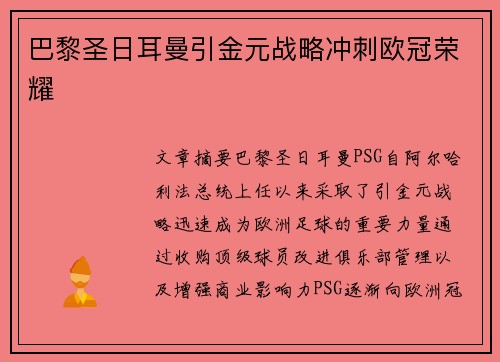 巴黎圣日耳曼引金元战略冲刺欧冠荣耀

文章摘要巴黎圣日耳曼PSG自阿尔哈利法总统上任以来采取了引金元战略迅速成为欧洲足球的重要力量通过收购顶级球员改进俱乐部管理以及增强商业影响力PSG逐渐向欧洲冠